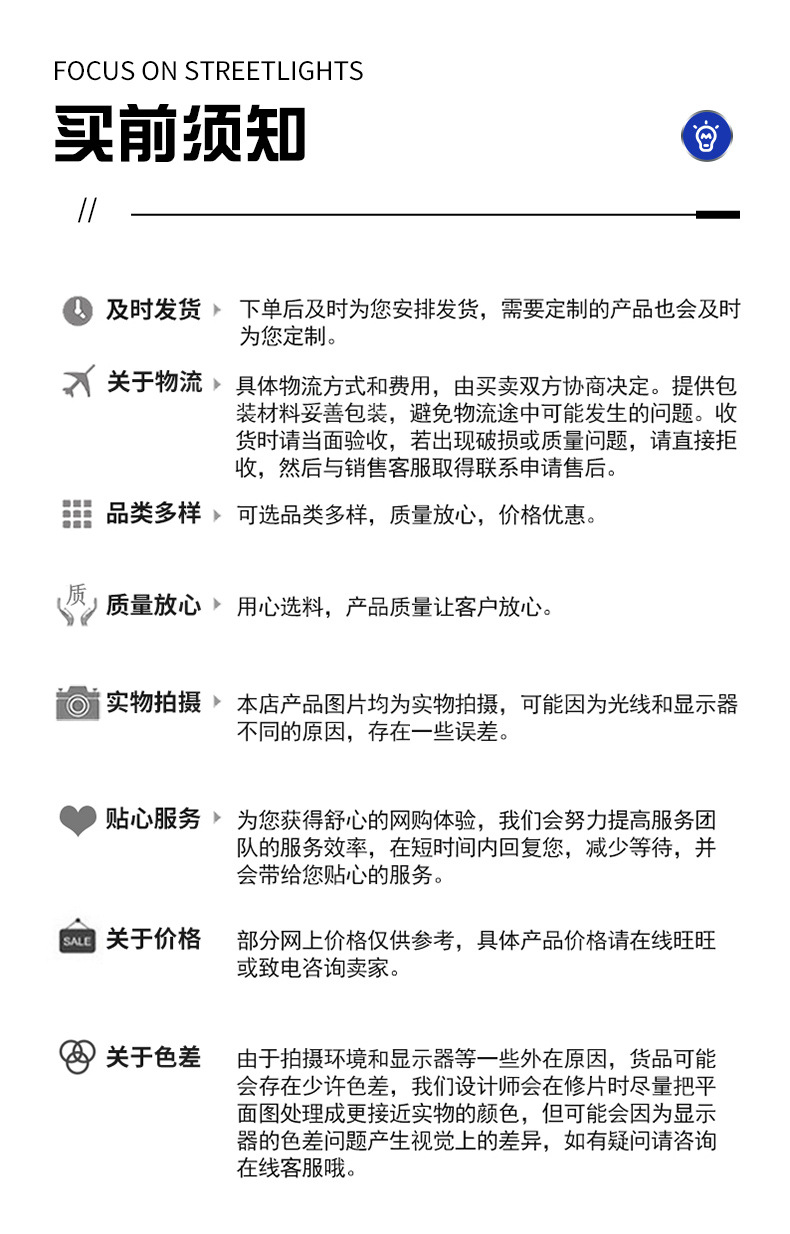 FOCUS ON STREETLIGHTS

买前须知

//

及时发货 下单后及时为您安排发货，需要定制的产品也会及时为您定制。

关于物流 具体物流方式和费用，由买卖双方协商决定。提供包装材料妥善包装，避免物流途中可能发生的问题。收货时请当面验收，若出现破损或质量问题，请直接拒收，然后与销售客服取得联系申请售后。

品类多样 可选品类多样，质量放心，价格优惠。

质

质量放心 用心选料，产品质量让客户放心。

实物拍摄 本店产品图片均为实物拍摄，可能因为光线和显示器不同的原因，存在一些误差。

贴心服务 为您获得舒心的网购体验，我们会努力提高服务团队的服务效率，在短时间内回复您，减少等待，并会带给您贴心的服务。

SALE

关于价格 部分网上价格仅供参考，具体产品价格请在线旺旺或致电咨询卖家。

关于色差 由于拍摄环境和显示器等一些外在原因，货品可能会存在少许色差，我们设计师会在修片时尽量把平面图处理成更接近实物的颜色，但可能会因为显示器的色差问题产生视觉上的差异，如有疑问请咨询在线客服哦。